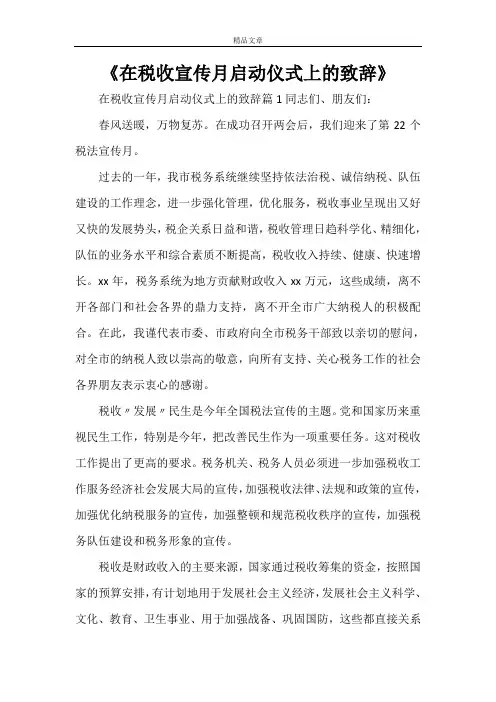 精品文章

《在税收宣传月启动仪式上的致辞》

在税收宣传月启动仪式上的致辞篇 1 同志们、朋友们:

春风送暖，万物复苏。在成功召开两会后，我们迎来了第 22 个税法宣传月。

过去的一年，我市税务系统继续坚持依法治税、诚信纳税、队伍建设的工作理念，进一步强化管理，优化服务，税收事业呈现出又好又快的发展势头，税企关系日益和谐，税收管理日趋科学化、精细化，队伍的业务水平和综合素质不断提高，税收收入持续、健康、快速增长。xx 年，税务系统为地方贡献财政收入 xx 万元，这些成绩，离不开各部门和社会各界的鼎力支持，离不开全市广大纳税人的积极配合。在此，我谨代表市委、市政府向全市税务干部致以亲切的慰问，对全市的纳税人致以崇高的敬意，向所有支持、关心税务工作的社会各界朋友表示衷心的感谢。

税收〃发展〃民生是今年全国税法宣传的主题。党和国家历来重视民生工作，特别是今年，把改善民生作为一项重要任务。这对税收工作提出了更高的要求。税务机关、税务人员必须进一步加强税收工作服务经济社会发展大局的宣传，加强税收法律、法规和政策的宣传，加强优化纳税服务的宣传，加强整顿和规范税收秩序的宣传，加强税务队伍建设和税务形象的宣传。

税收是财政收入的主要来源，国家通过税收筹集的资金，按照国家的预算安排，有计划地用于发展社会主义经济，发展社会主义科学、文化、教育、卫生事业、用于加强战备、巩固国防，这些都直接关系